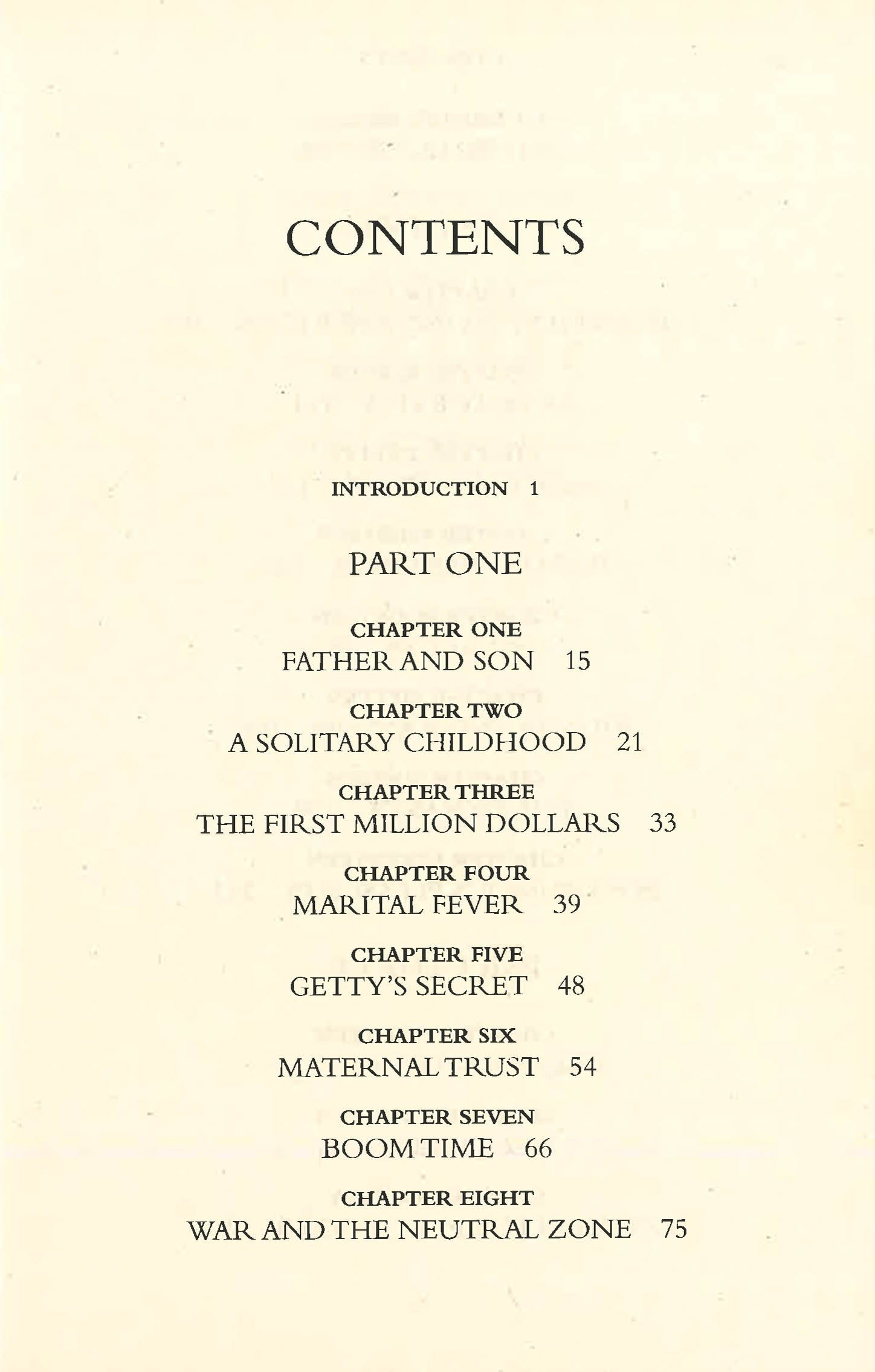 CONTENTS

INTRODUCTION 1

PART ONE

CHAPTER ONE
FATHER AND SON 15

CHAPTER TWO
A SOLITARY CHILDHOOD 21

CHAPTER THREE
THE FIRST MILLION DOLLARS 33

CHAPTER FOUR
MARITAL FEVER 39

CHAPTER FIVE
GETTY'S SECRET 48

CHAPTER SIX
MATERNAL TRUST 54

CHAPTER SEVEN
BOOM TIME 66

CHAPTER EIGHT
WAR AND THE NEUTRAL ZONE 75